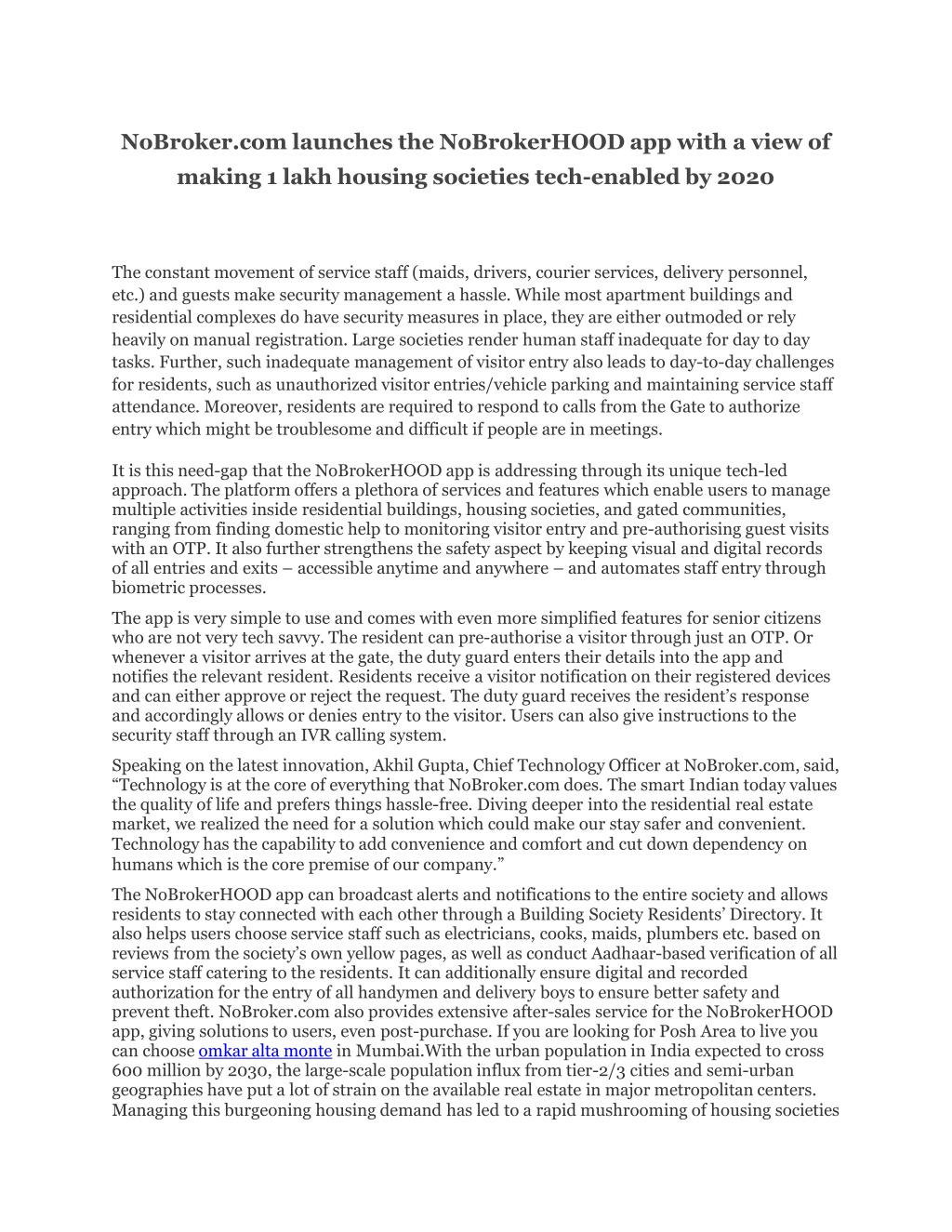 NoBroker.com launches the NoBrokerHOOD app with a view of making 1 lakh housing societies tech-enabled by 2020

The constant movement of service staff (maids, drivers, courier services, delivery personnel, etc.) and guests make security management a hassle. While most apartment buildings and residential complexes do have security measures in place, they are either outmoded or rely heavily on manual registration. Large societies render human staff inadequate for day to day tasks. Further, such inadequate management of visitor entry also leads to day-to-day challenges for residents, such as unauthorized visitor entries/vehicle parking and maintaining service staff attendance. Moreover, residents are required to respond to calls from the Gate to authorize entry which might be troublesome and difficult if people are in meetings.

It is this need-gap that the NoBrokerHOOD app is addressing through its unique tech-led approach. The platform offers a plethora of services and features which enable users to manage multiple activities inside residential buildings, housing societies, and gated communities, ranging from finding domestic help to monitoring visitor entry and pre-authorising guest visits with an OTP. It also further strengthens the safety aspect by keeping visual and digital records of all entries and exits – accessible anytime and anywhere – and automates staff entry through biometric processes.

The app is very simple to use and comes with even more simplified features for senior citizens who are not very tech savvy. The resident can pre-authorise a visitor through just an OTP. Or whenever a visitor arrives at the gate, the duty guard enters their details into the app and notifies the relevant resident. Residents receive a visitor notification on their registered devices and can either approve or reject the request. The duty guard receives the resident's response and accordingly allows or denies entry to the visitor. Users can also give instructions to the security staff through an IVR calling system.

Speaking on the latest innovation, Akhil Gupta, Chief Technology Officer at NoBroker.com, said, "Technology is at the core of everything that NoBroker.com does. The smart Indian today values the quality of life and prefers things hassle-free. Diving deeper into the residential real estate market, we realized the need for a solution which could make our stay safer and convenient. Technology has the capability to add convenience and comfort and cut down dependency on humans which is the core premise of our company."

The NoBrokerHOOD app can broadcast alerts and notifications to the entire society and allows residents to stay connected with each other through a Building Society Residents' Directory. It also helps users choose service staff such as electricians, cooks, maids, plumbers etc. based on reviews from the society's own yellow pages, as well as conduct Aadhaar-based verification of all service staff catering to the residents. It can additionally ensure digital and recorded authorization for the entry of all handymen and delivery boys to ensure better safety and prevent theft. NoBroker.com also provides extensive after-sales service for the NoBrokerHOOD app, giving solutions to users, even post-purchase. If you are looking for Posh Area to live you can choose omkar alta monte in Mumbai.With the urban population in India expected to cross 600 million by 2030, the large-scale population influx from tier-2/3 cities and semi-urban geographies have put a lot of strain on the available real estate in major metropolitan centers. Managing this burgeoning housing demand has led to a rapid mushrooming of housing societies